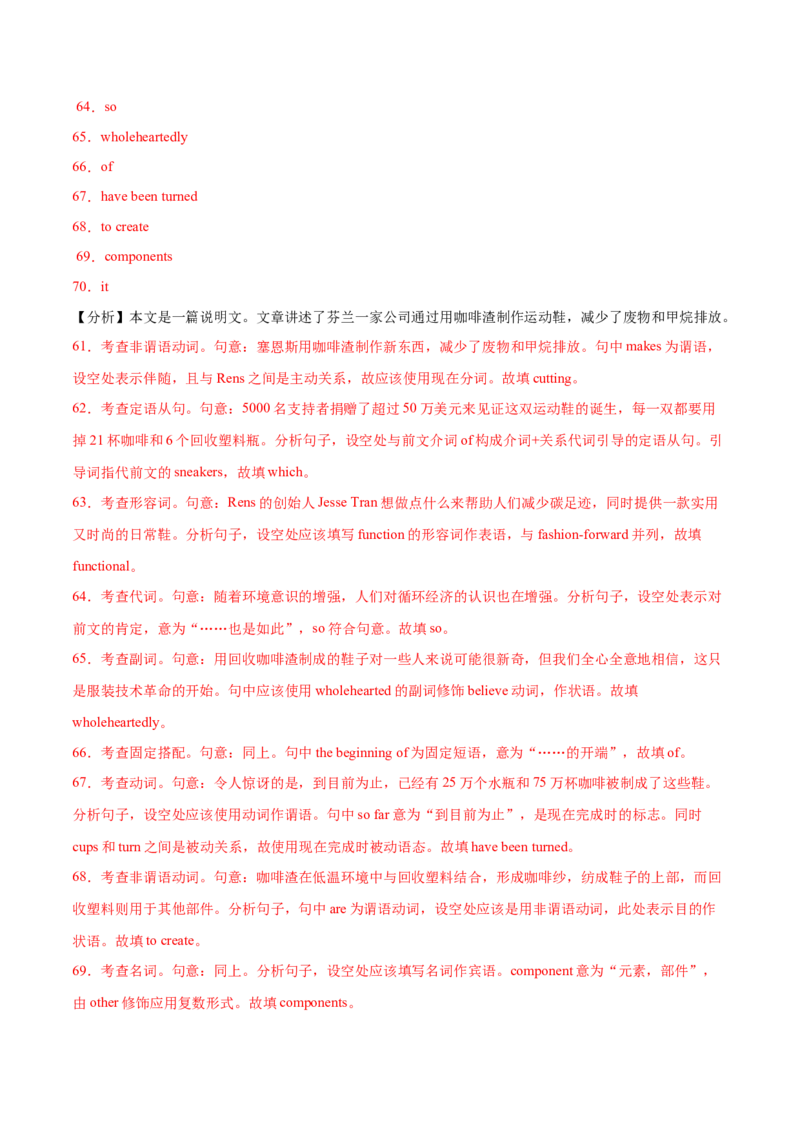 64．so
65．wholeheartedly
66．of
67．have been turned
68．to create
69．components
70．it

【分析】本文是一篇说明文。文章讲述了芬兰一家公司通过用咖啡渣制作运动鞋，减少了废物和甲烷排放。

61．考查非谓语动词。句意：塞恩斯用咖啡渣制作新东西，减少了废物和甲烷排放。句中 makes 为谓语，设空处表示伴随，且与 Rens 之间是主动关系，故应该使用现在分词。故填 cutting。

62．考查定语从句。句意：5000 名支持者捐赠了超过 50 万美元来见证这双运动鞋的诞生，每一双都要用掉 21 杯咖啡和 6 个回收塑料瓶。分析句子，设空处与前文介词 of 构成介词+关系代词引导的定语从句。引导词指代前文的 sneakers，故填 which。

63．考查形容词。句意：Rens 的创始人 Jesse Tran 想做点什么来帮助人们减少碳足迹，同时提供一款实用又时尚的日常鞋。分析句子，设空处应该填写 function 的形容词作表语，与 fashion-forward 并列，故填 functional。

64．考查代词。句意：随着环境意识的增强，人们对循环经济的认识也在增强。分析句子，设空处表示对前文的肯定，意为“……也是如此”，so 符合句意。故填 so。

65．考查副词。句意：用回收咖啡渣制成的鞋子对一些人来说可能很新奇，但我们全心全意地相信，这只是服装技术革命的开始。句中应该使用 wholehearted 的副词修饰 believe 动词，作状语。故填 wholeheartedly。

66．考查固定搭配。句意：同上。句中 the beginning of 为固定短语，意为“……的开端”，故填 of。

67．考查动词。句意：令人惊讶的是，到目前为止，已经有 25 万个水瓶和 75 万杯咖啡被制成了这些鞋。分析句子，设空处应该使用动词作谓语。句中 so far 意为“到目前为止”，是现在完成时的标志。同时 cups 和 turn 之间是被动关系，故使用现在完成时被动语态。故填 have been turned。

68．考查非谓语动词。句意：咖啡渣在低温环境中与回收塑料结合，形成咖啡纱，纺成鞋子的上部，而回收塑料则用于其他部件。分析句子，句中 are 为谓语动词，设空处应该是用非谓语动词，此处表示目的作状语。故填 to create。

69．考查名词。句意：同上。分析句子，设空处应该填写名词作宾语。component 意为“元素，部件”，由 other 修饰应用复数形式。故填 components。